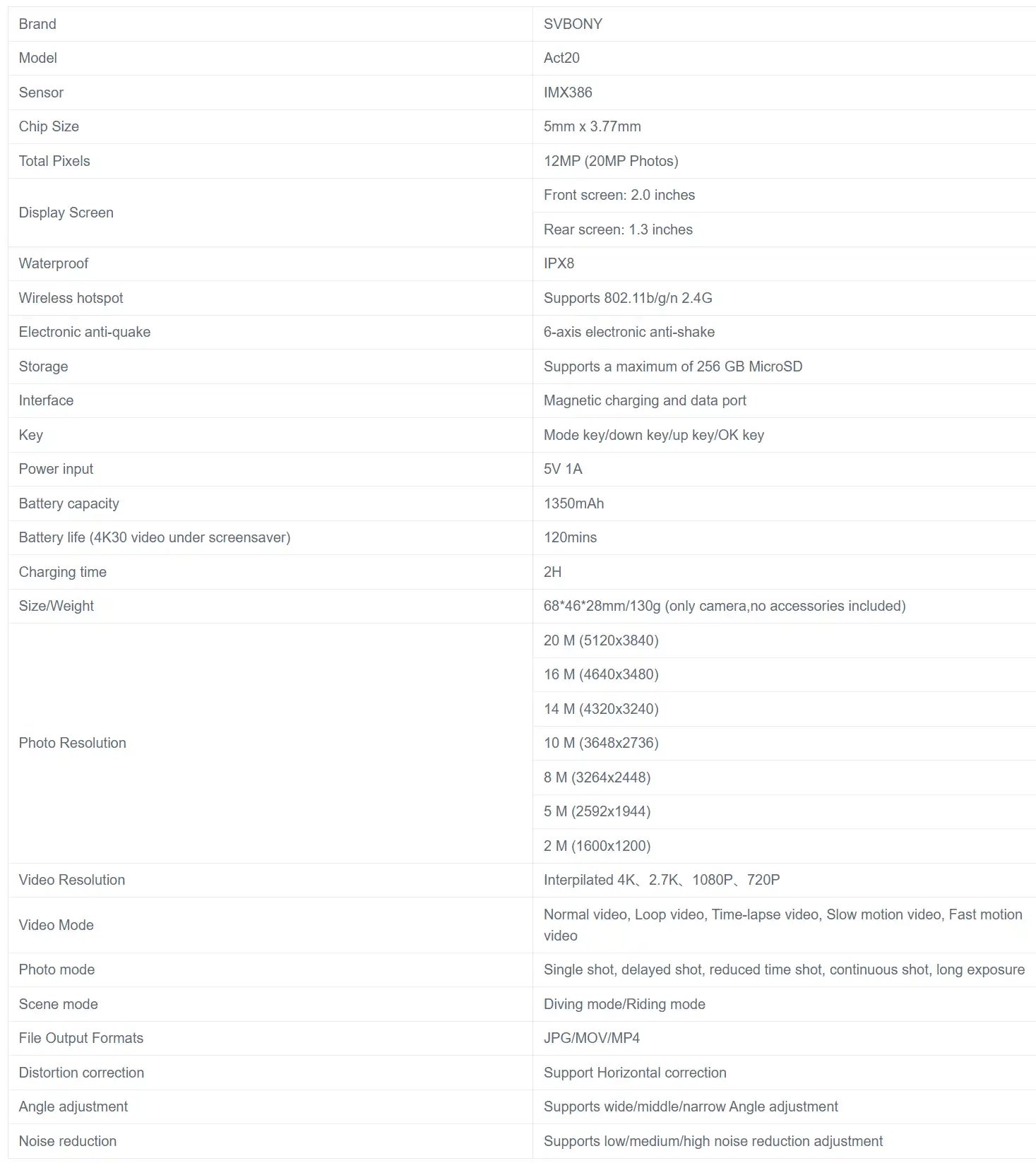 | Brand | SVBONY |
|---|---|
| Model | Act20 |
| Sensor | IMX386 |
| Chip Size | 5mm x 3.77mm |
| Total Pixels | 12MP (20MP Photos) |
| Display Screen | Front screen: 2.0 inches |
| | Rear screen: 1.3 inches |
| Waterproof | IPX8 |
| Wireless hotspot | Supports 802.11b/g/n 2.4G |
| Electronic anti-quake | 6-axis electronic anti-shake |
| Storage | Supports a maximum of 256 GB MicroSD |
| Interface | Magnetic charging and data port |
| Key | Mode key/down key/up key/OK key |
| Power input | 5V 1A |
| Battery capacity | 1350mAh |
| Battery life (4K30 video under screensaver) | 120mins |
| Charging time | 2H |
| Size/Weight | 68*46*28mm/130g (only camera,no accessories included) |
| Photo Resolution | 20 M (5120x3840) |
| | 16 M (4640x3480) |
| | 14 M (4320x3240) |
| | 10 M (3648x2736) |
| | 8 M (3264x2448) |
| | 5 M (2592x1944) |
| | 2 M (1600x1200) |
| Video Resolution | Interpilated 4K、2.7K、1080P、720P |
| Video Mode | Normal video, Loop video, Time-lapse video, Slow motion video, Fast motion video |
| Photo mode | Single shot, delayed shot, reduced time shot, continuous shot, long exposure |
| Scene mode | Diving mode/Riding mode |
| File Output Formats | JPG/MOV/MP4 |
| Distortion correction | Support Horizontal correction |
| Angle adjustment | Supports wide/middle/narrow Angle adjustment |
| Noise reduction | Supports low/medium/high noise reduction adjustment |